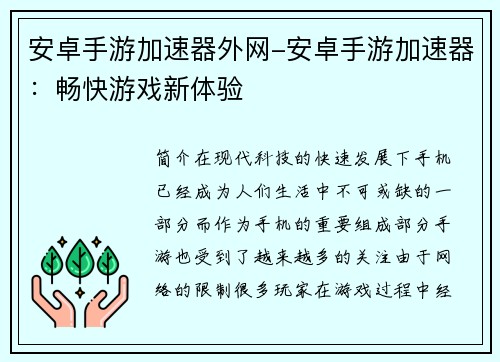 安卓手游加速器外网–安卓手游加速器：畅快游戏新体验

简介在现代科技的快速发展下手机已经成为人们生活中不可或缺的一部分而作为手机的重要组成部分手游也受到了越来越多的关注由于网络的限制很多玩家在游戏过程中经